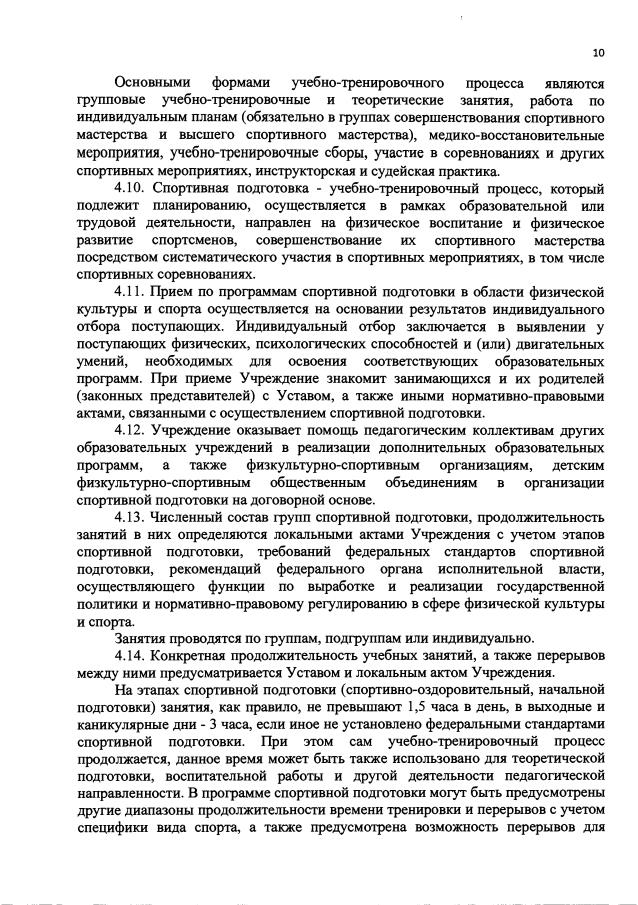 10

Основными формами учебно-тренировочного процесса являются групповые учебно-тренировочные и теоретические занятия, работа по индивидуальным планам (обязательно в группах совершенствования спортивного мастерства и высшего спортивного мастерства), медико-восстановительные мероприятия, учебно-тренировочные сборы, участие в соревнованиях и других спортивных мероприятиях, инструкторская и судейская практика.

4.10. Спортивная подготовка - учебно-тренировочный процесс, который подлежит планированию, осуществляется в рамках образовательной или трудовой деятельности, направлен на физическое воспитание и физическое развитие спортсменов, совершенствование их спортивного мастерства посредством систематического участия в спортивных мероприятиях, в том числе спортивных соревнованиях.

4.11. Прием по программам спортивной подготовки в области физической культуры и спорта осуществляется на основании результатов индивидуального отбора поступающих. Индивидуальный отбор заключается в выявлении у поступающих физических, психологических способностей и (или) двигательных умений, необходимых для освоения соответствующих образовательных программ. При приеме Учреждение знакомит занимающихся и их родителей (законных представителей) с Уставом, а также иными нормативно-правовыми актами, связанными с осуществлением спортивной подготовки.

4.12. Учреждение оказывает помощь педагогическим коллективам других образовательных учреждений в реализации дополнительных образовательных программ, а также физкультурно-спортивным организациям, детским физкультурно-спортивным общественным объединениям в организации спортивной подготовки на договорной основе.

4.13. Численный состав групп спортивной подготовки, продолжительность занятий в них определяются локальными актами Учреждения с учетом этапов спортивной подготовки, требований федеральных стандартов спортивной подготовки, рекомендаций федерального органа исполнительной власти, осуществляющего функции по выработке и реализации государственной политики и нормативно-правовому регулированию в сфере физической культуры и спорта.

Занятия проводятся по группам, подгруппам или индивидуально.

4.14. Конкретная продолжительность учебных занятий, а также перерывов между ними предусматривается Уставом и локальным актом Учреждения.

На этапах спортивной подготовки (спортивно-оздоровительный, начальной подготовки) занятия, как правило, не превышают 1,5 часа в день, в выходные и каникулярные дни - 3 часа, если иное не установлено федеральными стандартами спортивной подготовки. При этом сам учебно-тренировочный процесс продолжается, данное время может быть также использовано для теоретической подготовки, воспитательной работы и другой деятельности педагогической направленности. В программе спортивной подготовки могут быть предусмотрены другие диапазоны продолжительности времени тренировки и перерывов с учетом специфики вида спорта, а также предусмотрена возможность перерывов для